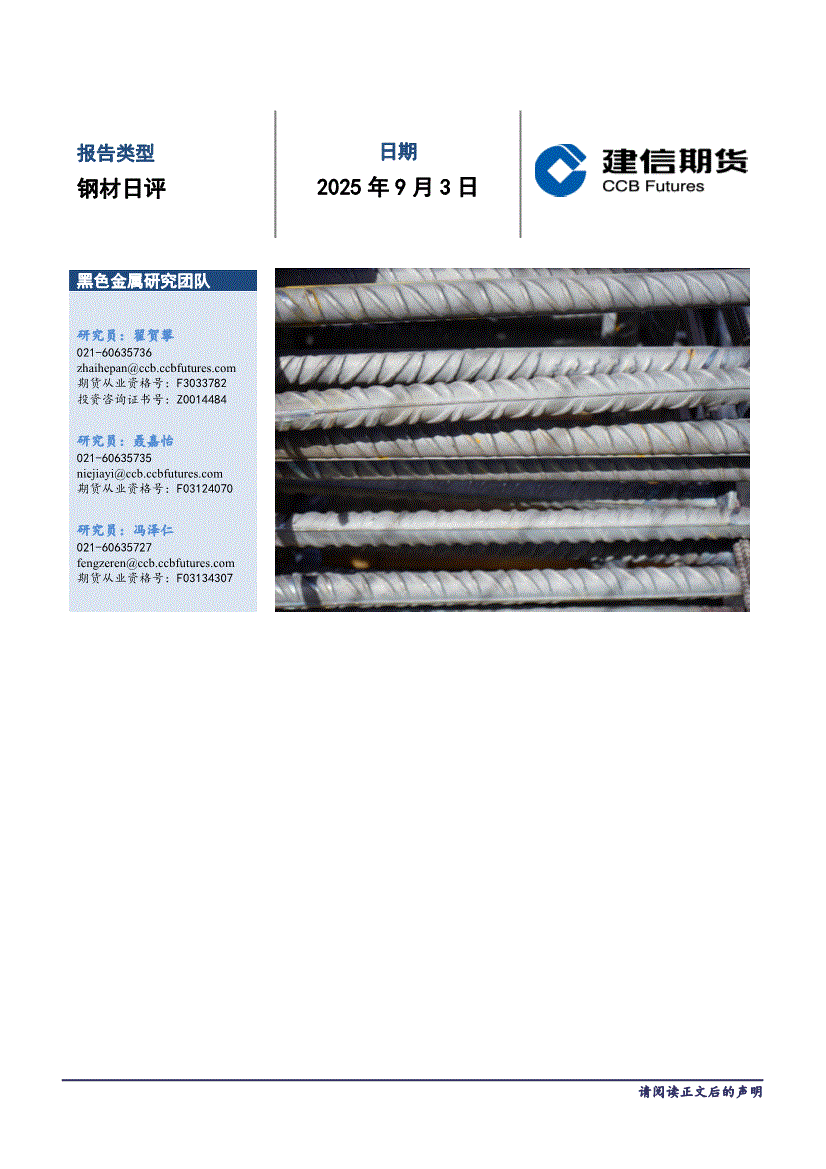 报告类型
钢材日评

日期
2025 年 9 月 3 日

建信期货
CCB Futures

黑色金属研究团队

研究员：翟贺攀
021-60635736
zhaihepan@ccb.ccbfutures.com
期货从业资格号：F3033782
投资咨询证书号：Z0014484

研究员：聂嘉怡
021-60635735
niejiayi@ccb.ccbfutures.com
期货从业资格号：F03124070

研究员：冯泽仁
021-60635727
fengzeren@ccb.ccbfutures.com
期货从业资格号：F03134307

请阅读正文后的声明